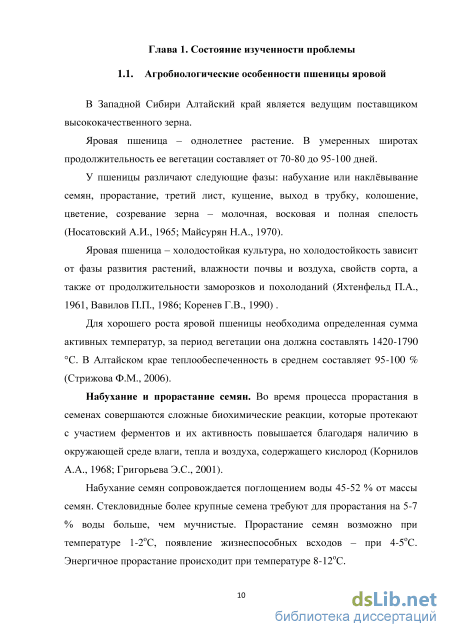 Глава 1. Состояние изученности проблемы

1.1. Агробиологические особенности пшеницы яровой

В Западной Сибири Алтайский край является ведущим поставщиком высококачественного зерна.

Яровая пшеница – однолетнее растение. В умеренных широтах продолжительность ее вегетации составляет от 70-80 до 95-100 дней.

У пшеницы различают следующие фазы: набухание или наклёвывание семян, прорастание, третий лист, кущение, выход в трубку, колошение, цветение, созревание зерна – молочная, восковая и полная спелость (Носатовский А.И., 1965; Майсурян Н.А., 1970).

Яровая пшеница – холодостойкая культура, но холодостойкость зависит от фазы развития растений, влажности почвы и воздуха, свойств сорта, а также от продолжительности заморозков и похолоданий (Яхтенфельд П.А., 1961, Вавилов П.П., 1986; Коренев Г.В., 1990) .

Для хорошего роста яровой пшеницы необходима определенная сумма активных температур, за период вегетации она должна составлять 1420-1790 °С. В Алтайском крае теплообеспеченность в среднем составляет 95-100 % (Стрижова Ф.М., 2006).

Набухание и прорастание семян. Во время процесса прорастания в семенах совершаются сложные биохимические реакции, которые протекают с участием ферментов и их активность повышается благодаря наличию в окружающей среде влаги, тепла и воздуха, содержащего кислород (Корнилов А.А., 1968; Григорьева Э.С., 2001).

Набухание семян сопровождается поглощением воды 45-52 % от массы семян. Стекловидные более крупные семена требуют для прорастания на 5-7 % воды больше, чем мучнистые. Прорастание семян возможно при температуре 1-2$^o$С, появление жизнеспособных всходов – при 4-5$^o$С. Энергичное прорастание происходит при температуре 8-12$^o$С.

10

dsLib.net
библиотека диссертаций